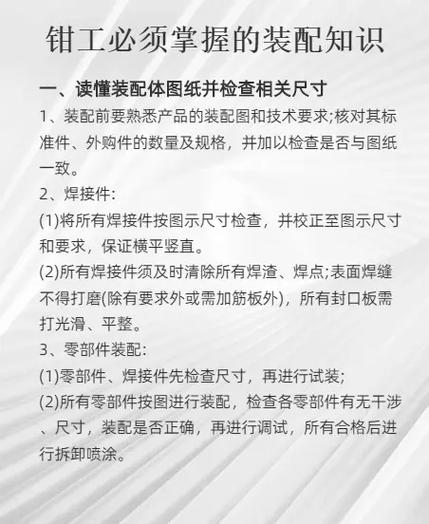 钳工必须掌握的装配知识

一、读懂装配体图纸并检查相关尺寸

1、装配前要熟悉产品的装配图和技术要求;核对其标准件、外购件的数量及规格，并加以检查是否与图纸一致。

2、焊接件:

(1)将所有焊接件按图示尺寸检查，并校正至图示尺寸和要求，保证横平竖直。

(2)所有焊接件须及时清除所有焊渣、焊点;表面焊缝不得打磨(除有要求外或需加筋板外)，所有封口板需打光滑、平整。

3、零部件装配:

(1)零部件、焊接件先检查尺寸，再进行试装;

(2)所有零部件按图进行装配，检查各零部件有无干涉、尺寸，装配是否正确，再进行调试，所有合格后进行拆卸喷涂。